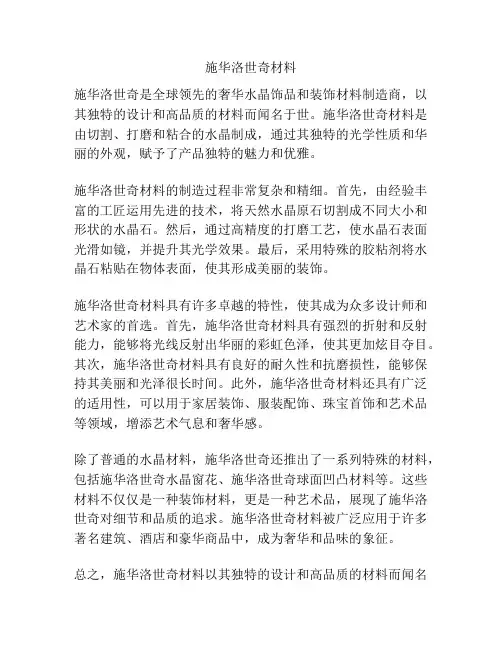 施华洛世奇材料

施华洛世奇是全球领先的奢华水晶饰品和装饰材料制造商，以其独特的设计和高品质的材料而闻名于世。施华洛世奇材料是由切割、打磨和粘合的水晶制成，通过其独特的光学性质和华丽的外观，赋予了产品独特的魅力和优雅。

施华洛世奇材料的制造过程非常复杂和精细。首先，由经验丰富的工匠运用先进的技术，将天然水晶原石切割成不同大小和形状的水晶石。然后，通过高精度的打磨工艺，使水晶石表面光滑如镜，并提升其光学效果。最后，采用特殊的胶粘剂将水晶石粘贴在物体表面，使其形成美丽的装饰。

施华洛世奇材料具有许多卓越的特性，使其成为众多设计师和艺术家的首选。首先，施华洛世奇材料具有强烈的折射和反射能力，能够将光线反射出华丽的彩虹色泽，使其更加炫目夺目。其次，施华洛世奇材料具有良好的耐久性和抗磨损性，能够保持其美丽和光泽很长时间。此外，施华洛世奇材料还具有广泛的适用性，可以用于家居装饰、服装配饰、珠宝首饰和艺术品等领域，增添艺术气息和奢华感。

除了普通的水晶材料，施华洛世奇还推出了一系列特殊的材料，包括施华洛世奇水晶窗花、施华洛世奇球面凹凸材料等。这些材料不仅仅是一种装饰材料，更是一种艺术品，展现了施华洛世奇对细节和品质的追求。施华洛世奇材料被广泛应用于许多著名建筑、酒店和豪华商品中，成为奢华和品味的象征。

总之，施华洛世奇材料以其独特的设计和高品质的材料而闻名